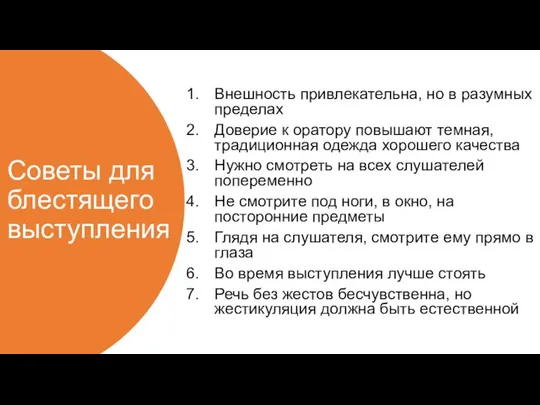 Советы для блестящего выступления

1. Внешность привлекательна, но в разумных пределах
2. Доверие к оратору повышают темная, традиционная одежда хорошего качества
3. Нужно смотреть на всех слушателей попеременно
4. Не смотрите под ноги, в окно, на посторонние предметы
5. Глядя на слушателя, смотрите ему прямо в глаза
6. Во время выступления лучше стоять
7. Речь без жестов бесчувственна, но жестикуляция должна быть естественной